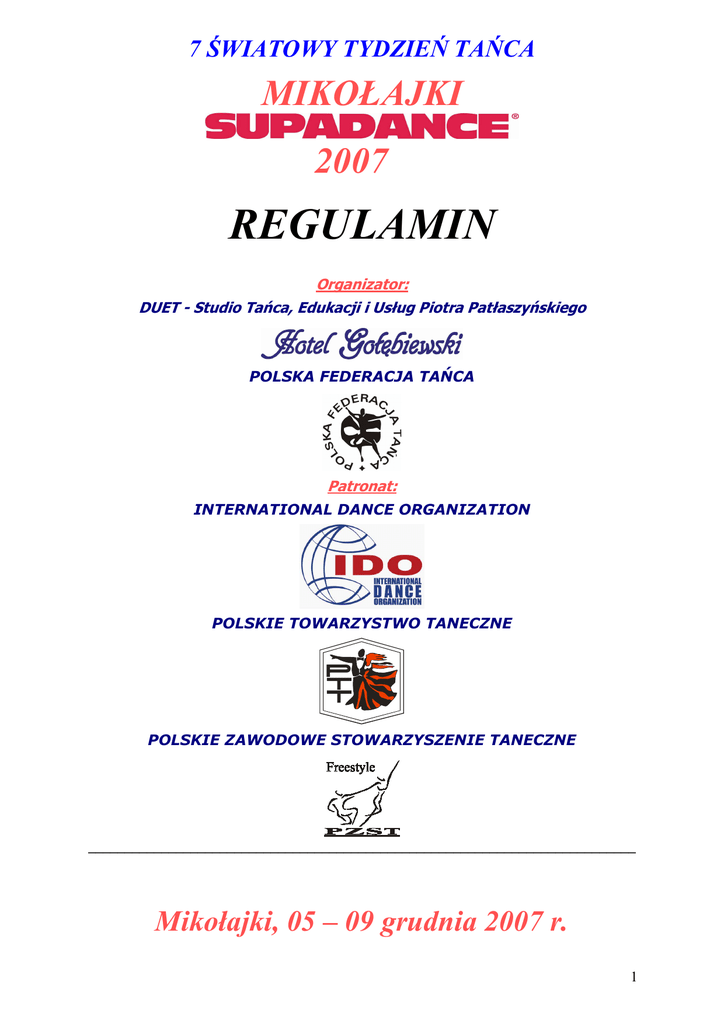 7 ŚWIATOWY TYDZIEŃ TAŃCA

MIKOŁAJKI

SUPADANCE®

2007

REGULAMIN

Organizator:

DUET - Studio Tańca, Edukacji i Usług Piotra Patłaszyńskiego

Hotel Gołębiewski

POLSKA FEDERACJA TAŃCA

POLSKA FEDERACJA TAŃCA

Patronat:

INTERNATIONAL DANCE ORGANIZATION

IDO INTERNATIONAL DANCE ORGANIZATION

POLSKIE TOWARZYSTWO TANECZNE

PTT

POLSKIE ZAWODOWE STOWARZYSZENIE TANECZNE

Freestyle

PZST

Mikołajki, 05 – 09 grudnia 2007 r.

1